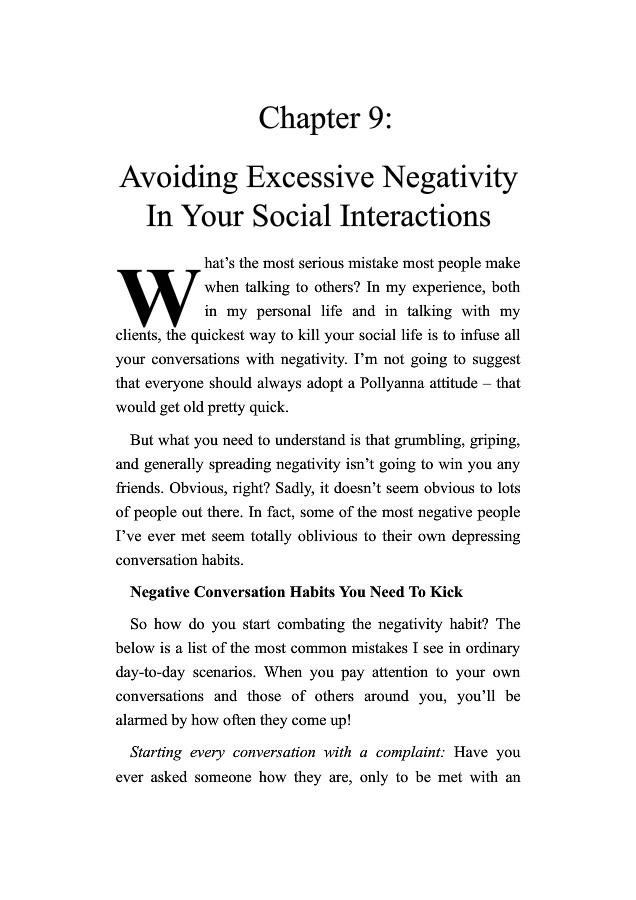 Chapter 9:

Avoiding Excessive Negativity In Your Social Interactions

What's the most serious mistake most people make when talking to others? In my experience, both in my personal life and in talking with my clients, the quickest way to kill your social life is to infuse all your conversations with negativity. I'm not going to suggest that everyone should always adopt a Pollyanna attitude – that would get old pretty quick.

But what you need to understand is that grumbling, griping, and generally spreading negativity isn't going to win you any friends. Obvious, right? Sadly, it doesn't seem obvious to lots of people out there. In fact, some of the most negative people I've ever met seem totally oblivious to their own depressing conversation habits.

Negative Conversation Habits You Need To Kick

So how do you start combating the negativity habit? The below is a list of the most common mistakes I see in ordinary day-to-day scenarios. When you pay attention to your own conversations and those of others around you, you'll be alarmed by how often they come up!

Starting every conversation with a complaint: Have you ever asked someone how they are, only to be met with an